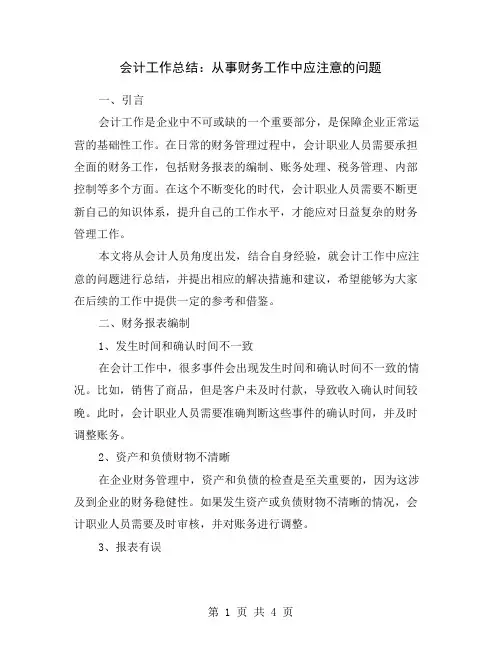 会计工作总结：从事财务工作中应注意的问题

一、引言

会计工作是企业中不可或缺的一个重要部分，是保障企业正常运营的基础性工作。在日常的财务管理过程中，会计职业人员需要承担全面的财务工作，包括财务报表的编制、账务处理、税务管理、内部控制等多个方面。在这个不断变化的时代，会计职业人员需要不断更新自己的知识体系，提升自己的工作水平，才能应对日益复杂的财务管理工作。

本文将从会计人员角度出发，结合自身经验，就会计工作中应注意的问题进行总结，并提出相应的解决措施和建议，希望能够为大家在后续的工作中提供一定的参考和借鉴。

二、财务报表编制

1、发生时间和确认时间不一致

在会计工作中，很多事件会出现发生时间和确认时间不一致的情况。比如，销售了商品，但是客户未及时付款，导致收入确认时间较晚。此时，会计职业人员需要准确判断这些事件的确认时间，并及时调整账务。

2、资产和负债财物不清晰

在企业财务管理中，资产和负债的检查是至关重要的，因为这涉及到企业的财务稳健性。如果发生资产或负债财物不清晰的情况，会计职业人员需要及时审核，并对账务进行调整。

3、报表有误

第 1 页 共 4 页